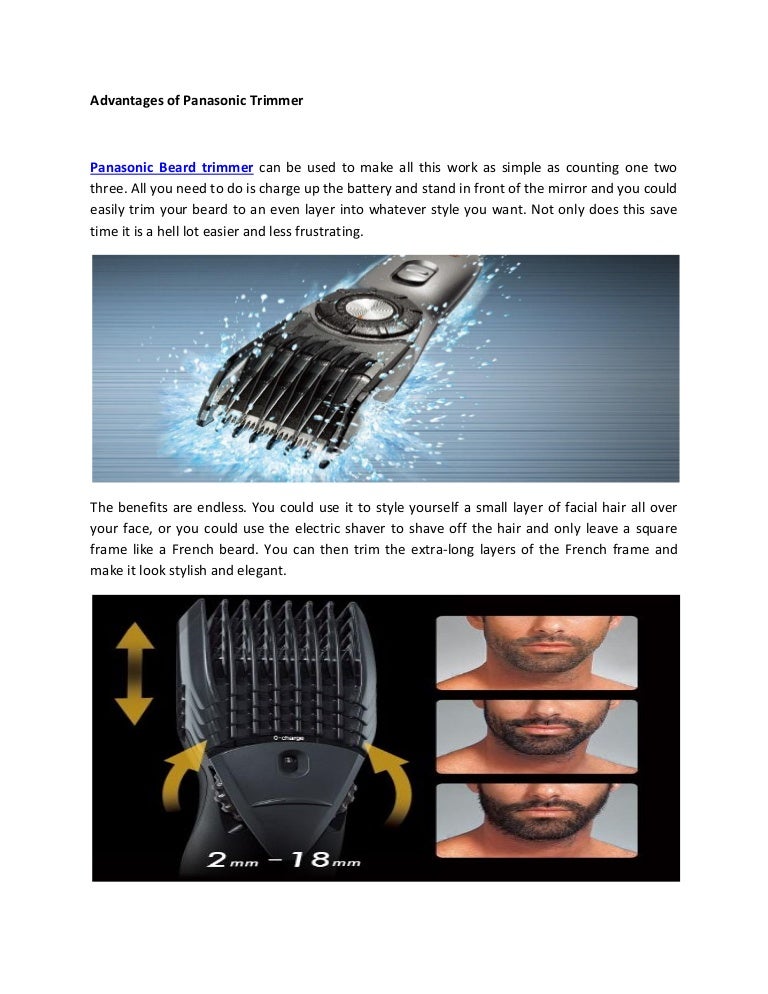 Advantages of Panasonic Trimmer

Panasonic Beard trimmer can be used to make all this work as simple as counting one two three. All you need to do is charge up the battery and stand in front of the mirror and you could easily trim your beard to an even layer into whatever style you want. Not only does this save time it is a hell lot easier and less frustrating.

The benefits are endless. You could use it to style yourself a small layer of facial hair all over your face, or you could use the electric shaver to shave off the hair and only leave a square frame like a French beard. You can then trim the extra-long layers of the French frame and make it look stylish and elegant.

2mm - 18mm